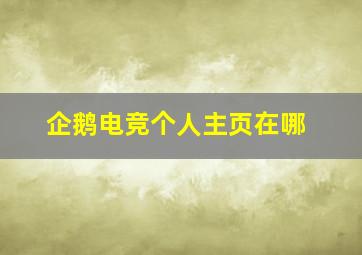 企鹅电竞个人主页在哪